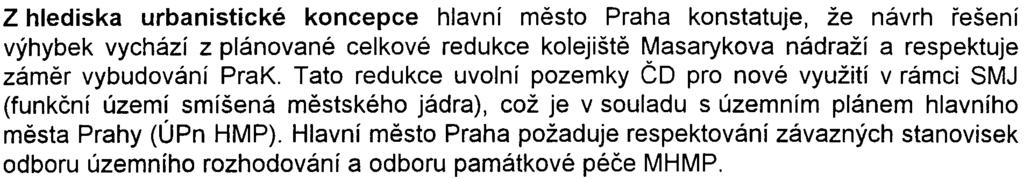 Z hlediska urbanistické koncepce hlavní město Praha konstatuje, že návrh řešení výhybek vychází z plánované celkové redukce kolejiště Masarykova nádraží a respektuje záměr vybudování PraK. Tato redukce uvolní pozemky ČD pro nové využití v rámci SMJ (funkční území smíšená městského jádra), což je v souladu s územním plánem hlavního města Prahy (ÚPn HMP). Hlavní město Praha požaduje respektování závazných stanovisek odboru územního rozhodování a odboru památkové péče MHMP.